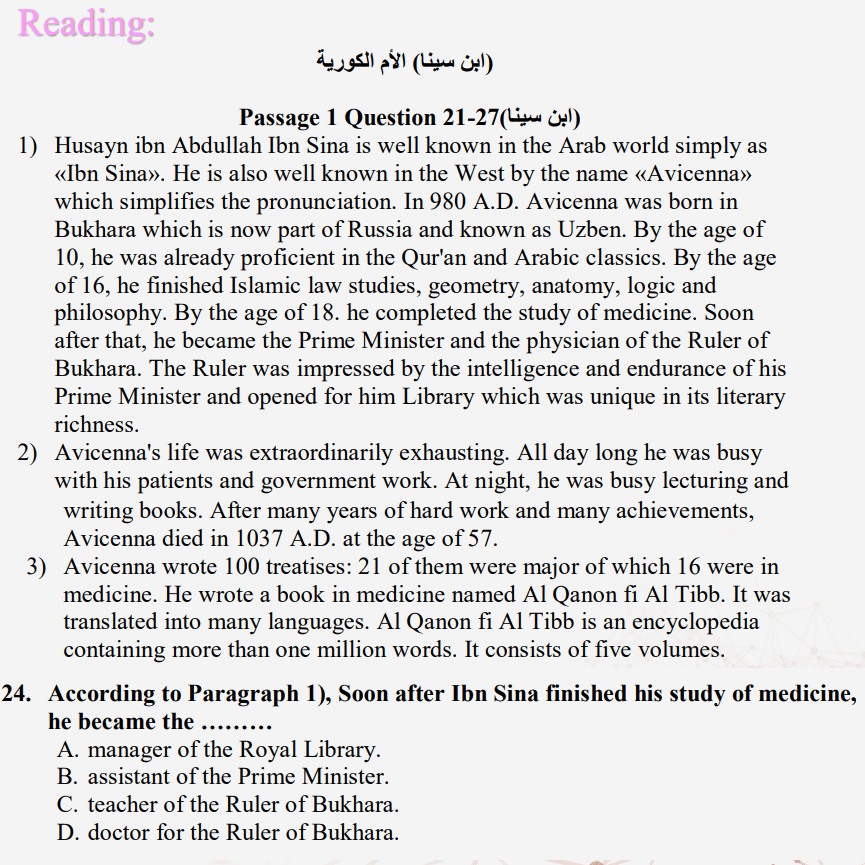 Reading:

(ابن سينا) الأم الكورية

Passage 1 Question 21-27(ابن سينا)

1) Husayn ibn Abdullah Ibn Sina is well known in the Arab world simply as «Ibn Sina». He is also well known in the West by the name «Avicenna» which simplifies the pronunciation. In 980 A.D. Avicenna was born in Bukhara which is now part of Russia and known as Uzben. By the age of 10, he was already proficient in the Qur'an and Arabic classics. By the age of 16, he finished Islamic law studies, geometry, anatomy, logic and philosophy. By the age of 18. he completed the study of medicine. Soon after that, he became the Prime Minister and the physician of the Ruler of Bukhara. The Ruler was impressed by the intelligence and endurance of his Prime Minister and opened for him Library which was unique in its literary richness.

2) Avicenna's life was extraordinarily exhausting. All day long he was busy with his patients and government work. At night, he was busy lecturing and writing books. After many years of hard work and many achievements, Avicenna died in 1037 A.D. at the age of 57.

3) Avicenna wrote 100 treatises: 21 of them were major of which 16 were in medicine. He wrote a book in medicine named Al Qanon fi Al Tibb. It was translated into many languages. Al Qanon fi Al Tibb is an encyclopedia containing more than one million words. It consists of five volumes.

24. According to Paragraph 1), Soon after Ibn Sina finished his study of medicine, he became the .........
A. manager of the Royal Library.
B. assistant of the Prime Minister.
C. teacher of the Ruler of Bukhara.
D. doctor for the Ruler of Bukhara.